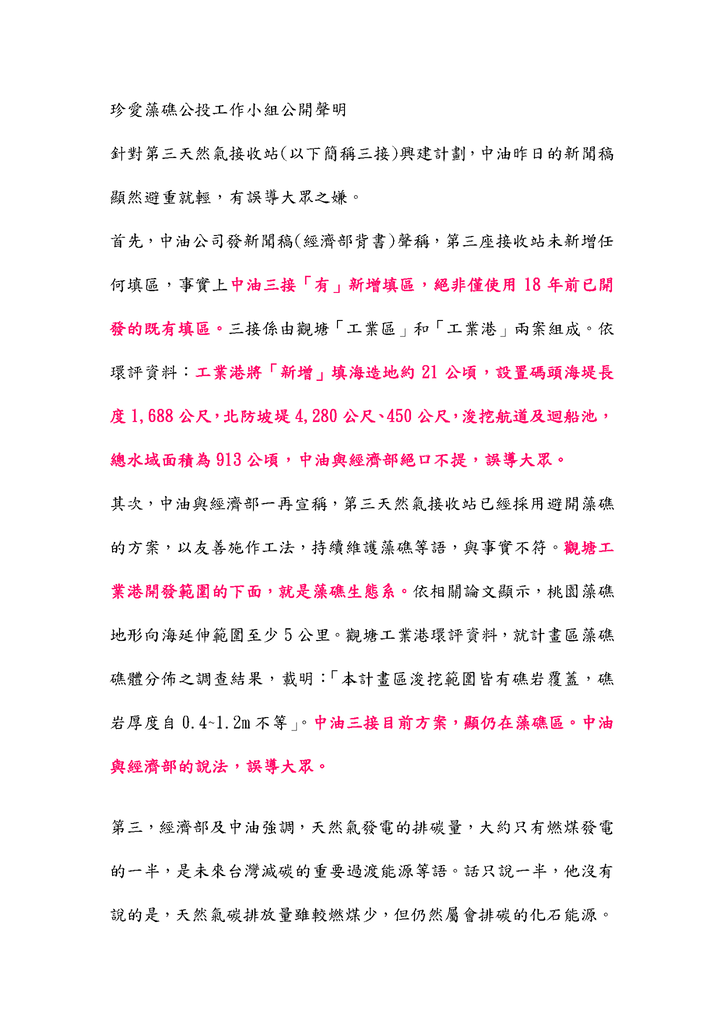 珍愛藻礁公投工作小組公開聲明

針對第三天然氣接收站(以下簡稱三接)興建計劃，中油昨日的新聞稿顯然避重就輕，有誤導大眾之嫌。

首先，中油公司發新聞稿(經濟部背書)聲稱，第三座接收站未新增任何填區，事實上中油三接「有」新增填區，絕非僅使用 18 年前已開發的既有填區。三接係由觀塘「工業區」和「工業港」兩案組成。依環評資料：工業港將「新增」填海造地約 21 公頃，設置碼頭海堤長度 1,688 公尺，北防坡堤 4,280 公尺、450 公尺，浚挖航道及迴船池，總水域面積為 913 公頃，中油與經濟部絕口不提，誤導大眾。

其次，中油與經濟部一再宣稱，第三天然氣接收站已經採用避開藻礁的方案，以友善施作工法，持續維護藻礁等語，與事實不符。觀塘工業港開發範圍的下面，就是藻礁生態系。依相關論文顯示，桃園藻礁地形向海延伸範圍至少 5 公里。觀塘工業港環評資料，就計畫區藻礁礁體分佈之調查結果，載明:「本計畫區浚挖範圍皆有礁岩覆蓋，礁岩厚度自 0.4~1.2m 不等」。中油三接目前方案，顯仍在藻礁區。中油與經濟部的說法，誤導大眾。

第三，經濟部及中油強調，天然氣發電的排碳量，大約只有燃煤發電的一半，是未來台灣減碳的重要過渡能源等語。話只說一半，他沒有說的是，天然氣碳排放量雖較燃煤少，但仍然屬會排碳的化石能源。